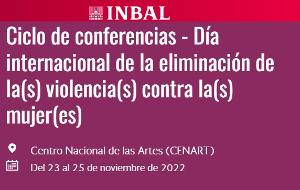 INBAL

Ciclo de conferencias - Día internacional de la eliminación de la(s) violencia(s) contra la(s) mujer(es)

Centro Nacional de las Artes (CENART)

Del 23 al 25 de noviembre de 2022